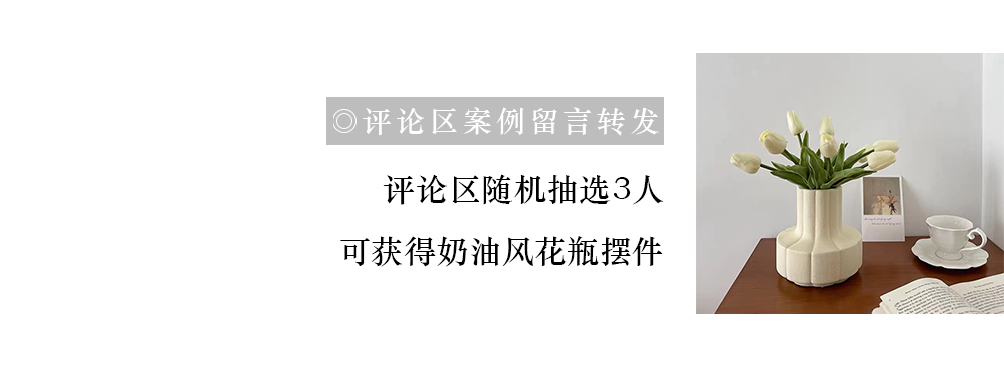 ◎评论区案例留言转发

评论区随机抽选3人

可获得奶油风花瓶摆件